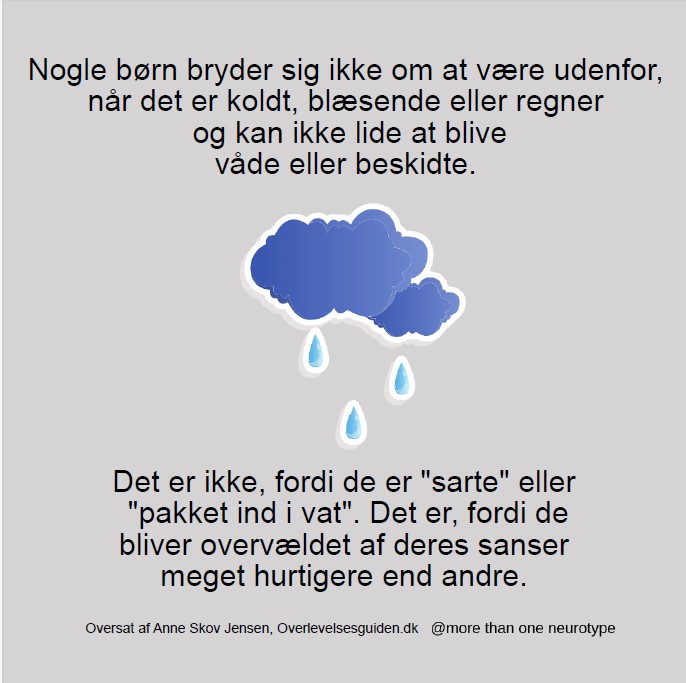 Nogle børn bryder sig ikke om at være udenfor, når det er koldt, blæsende eller regner og kan ikke lide at blive våde eller beskidte.

Det er ikke, fordi de er "sarte" eller "pakket ind i vat". Det er, fordi de bliver overvældet af deres sanser meget hurtigere end andre.

Oversat af Anne Skov Jensen, Overlevelsesguiden.dk @more than one neurotype